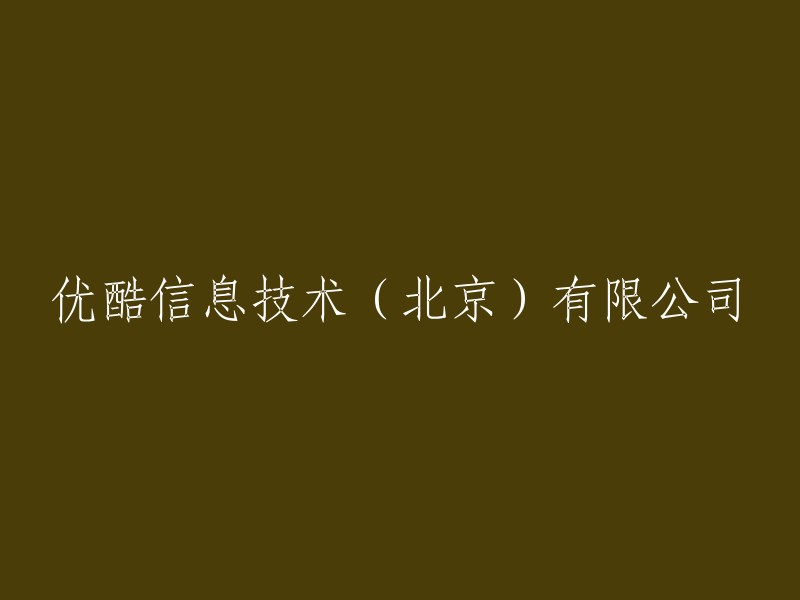 优酷信息技术（北京）有限公司